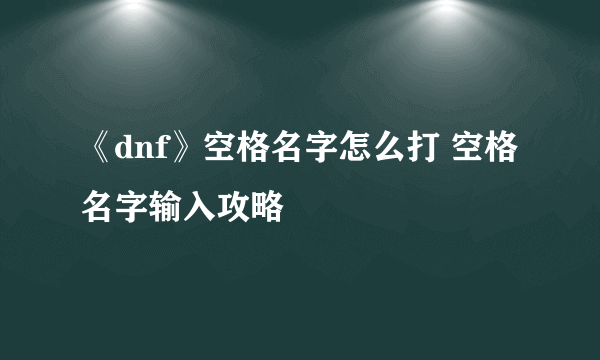 《dnf》空格名字怎么打 空格名字输入攻略